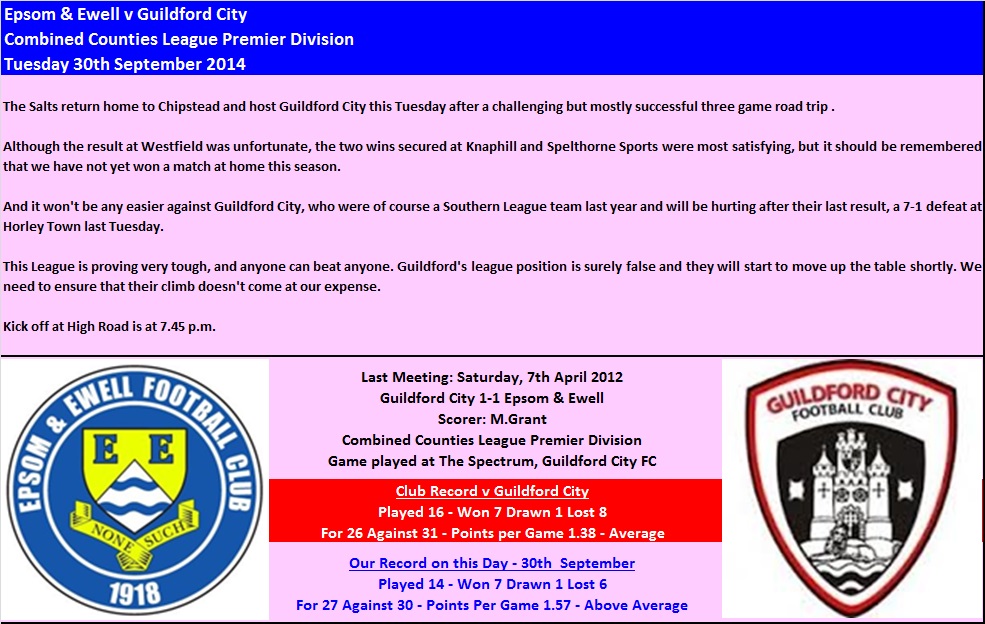 Epsom & Ewell v Guildford City
Combined Counties League Premier Division
Tuesday 30th September 2014

The Salts return home to Chipstead and host Guildford City this Tuesday after a challenging but mostly successful three game road trip .

Although the result at Westfield was unfortunate, the two wins secured at Knaphill and Spelthorne Sports were most satisfying, but it should be remembered that we have not yet won a match at home this season.

And it won't be any easier against Guildford City, who were of course a Southern League team last year and will be hurting after their last result, a 7-1 defeat at Horley Town last Tuesday.

This League is proving very tough, and anyone can beat anyone. Guildford's league position is surely false and they will start to move up the table shortly. We need to ensure that their climb doesn't come at our expense.

Kick off at High Road is at 7.45 p.m.

EPSOM & EWELL FOOTBALL CLUB
E E
NONE SUCH
1918

Last Meeting: Saturday, 7th April 2012
Guildford City 1-1 Epsom & Ewell
Scorer: M.Grant
Combined Counties League Premier Division
Game played at The Spectrum, Guildford City FC

Club Record v Guildford City
Played 16 - Won 7 Drawn 1 Lost 8
For 26 Against 31 - Points per Game 1.38 - Average

Our Record on this Day - 30th September
Played 14 - Won 7 Drawn 1 Lost 6
For 27 Against 30 - Points Per Game 1.57 - Above Average

GUILDFORD CITY
FOOTBALL CLUB